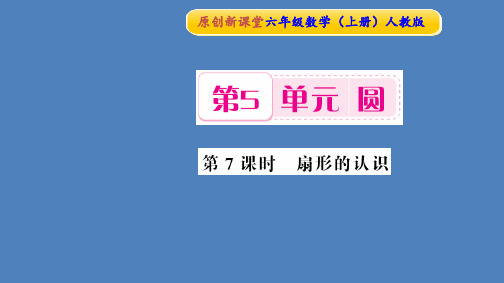 原创新课堂六年级数学（上册）人教版

第5 单元 圆

第 7 课时　扇形的认识